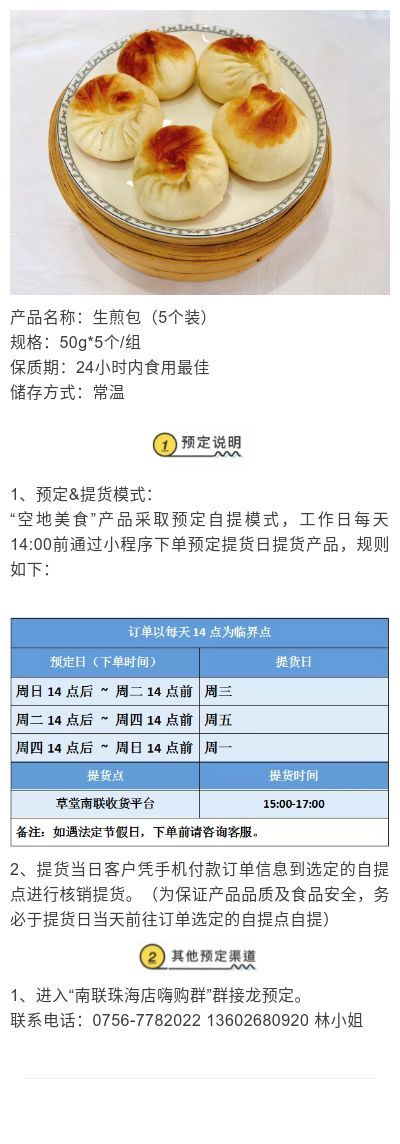 产品名称：生煎包（5个装）
规格：50g*5个/组
保质期：24小时内食用最佳
储存方式：常温

1 预定说明

1、预定&提货模式：
“空地美食”产品采取预定自提模式，工作日每天14:00前通过小程序下单预定提货日提货产品，规则如下：

| 订单以每天14点为临界点 | |
|---|---|
| 预定日（下单时间） | 提货日 |
| 周日14点后 ~ 周二14点前 | 周三 |
| 周二14点后 ~ 周四14点前 | 周五 |
| 周四14点后 ~ 周日14点前 | 周一 |
| 提货点 | 提货时间 |
| 草堂南联收货平台 | 15:00-17:00 |
| 备注：如遇法定节假日，下单前请咨询客服。 | |

2、提货当日客户凭手机付款订单信息到选定的自提点进行核销提货。（为保证产品品质及食品安全，务必于提货日当天前往订单选定的自提点自提）

2 其他预定渠道

1、进入“南联珠海店嗨购群”群接龙预定。
联系电话：0756-7782022 13602680920 林小姐